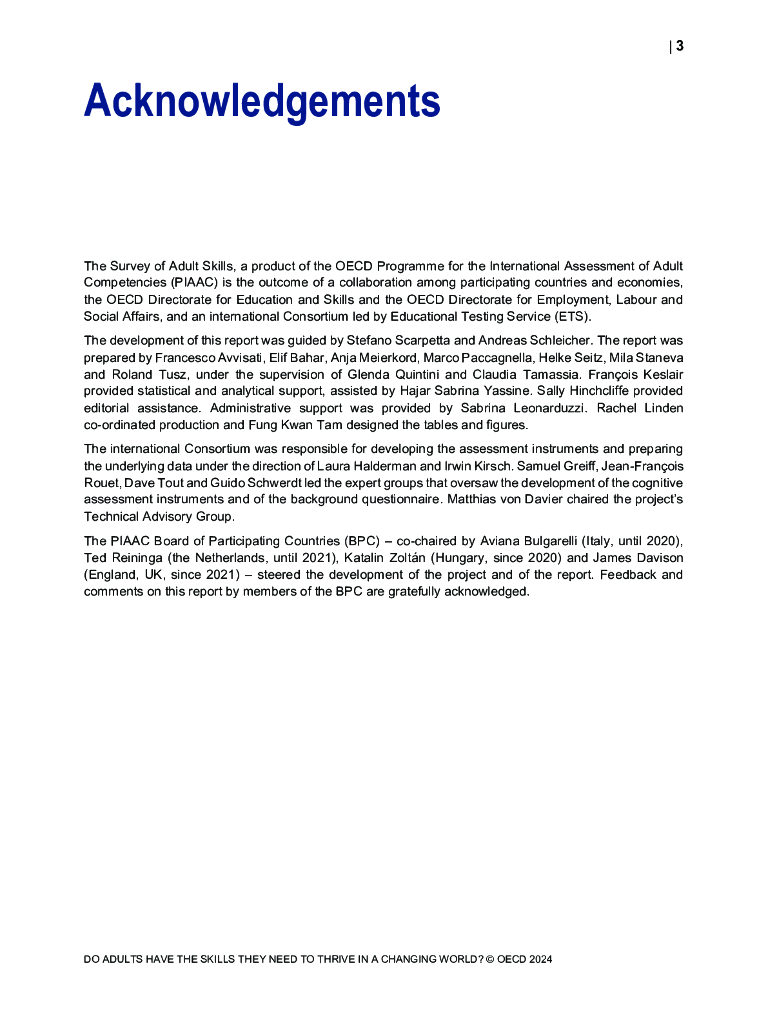 | 3

Acknowledgements

The Survey of Adult Skills, a product of the OECD Programme for the International Assessment of Adult Competencies (PIAAC) is the outcome of a collaboration among participating countries and economies, the OECD Directorate for Education and Skills and the OECD Directorate for Employment, Labour and Social Affairs, and an international Consortium led by Educational Testing Service (ETS).

The development of this report was guided by Stefano Scarpetta and Andreas Schleicher. The report was prepared by Francesco Avvisati, Elif Bahar, Anja Meierkord, Marco Paccagnella, Helke Seitz, Mila Staneva and Roland Tusz, under the supervision of Glenda Quintini and Claudia Tamassia. François Keslair provided statistical and analytical support, assisted by Hajar Sabrina Yassine. Sally Hinchcliffe provided editorial assistance. Administrative support was provided by Sabrina Leonarduzzi. Rachel Linden co-ordinated production and Fung Kwan Tam designed the tables and figures.

The international Consortium was responsible for developing the assessment instruments and preparing the underlying data under the direction of Laura Halderman and Irwin Kirsch. Samuel Greiff, Jean-François Rouet, Dave Tout and Guido Schwerdt led the expert groups that oversaw the development of the cognitive assessment instruments and of the background questionnaire. Matthias von Davier chaired the project's Technical Advisory Group.

The PIAAC Board of Participating Countries (BPC) – co-chaired by Aviana Bulgarelli (Italy, until 2020), Ted Reininga (the Netherlands, until 2021), Katalin Zoltán (Hungary, since 2020) and James Davison (England, UK, since 2021) – steered the development of the project and of the report. Feedback and comments on this report by members of the BPC are gratefully acknowledged.

DO ADULTS HAVE THE SKILLS THEY NEED TO THRIVE IN A CHANGING WORLD? © OECD 2024